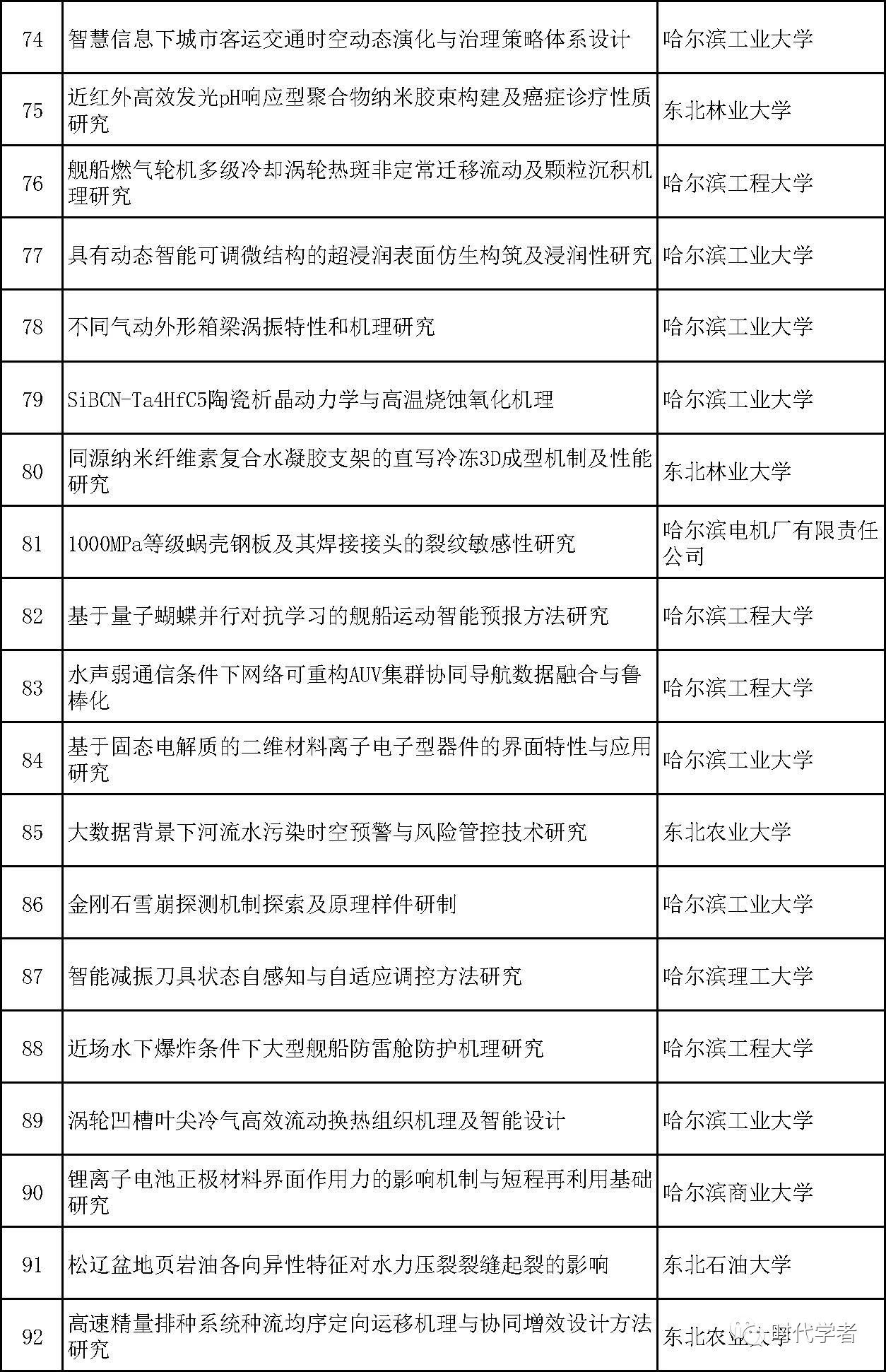 | 74 | 智慧信息下城市客运交通时空动态演化与治理策略体系设计 | 哈尔滨工业大学 |
|---|---|---|
| 75 | 近红外高效发光pH响应型聚合物纳米胶束构建及癌症诊疗性质研究 | 东北林业大学 |
| 76 | 舰船燃气轮机多级冷却涡轮热斑非定常迁移流动及颗粒沉积机理研究 | 哈尔滨工程大学 |
| 77 | 具有动态智能可调微结构的超浸润表面仿生构筑及浸润性研究 | 哈尔滨工业大学 |
| 78 | 不同气动外形箱梁涡振特性和机理研究 | 哈尔滨工业大学 |
| 79 | SiBCN-Ta4HfC5陶瓷析晶动力学与高温烧蚀氧化机理 | 哈尔滨工业大学 |
| 80 | 同源纳米纤维素复合水凝胶支架的直写冷冻3D成型机制及性能研究 | 东北林业大学 |
| 81 | 1000MPa等级蜗壳钢板及其焊接接头的裂纹敏感性研究 | 哈尔滨电机厂有限责任公司 |
| 82 | 基于量子蝴蝶并行对抗学习的舰船运动智能预报方法研究 | 哈尔滨工程大学 |
| 83 | 水声弱通信条件下网络可重构AUV集群协同导航数据融合与鲁棒化 | 哈尔滨工程大学 |
| 84 | 基于固态电解质的二维材料离子电子型器件的界面特性与应用研究 | 哈尔滨工业大学 |
| 85 | 大数据背景下河流水污染时空预警与风险管控技术研究 | 东北农业大学 |
| 86 | 金刚石雪崩探测机制探索及原理样件研制 | 哈尔滨工业大学 |
| 87 | 智能减振刀具状态自感知与自适应调控方法研究 | 哈尔滨理工大学 |
| 88 | 近场水下爆炸条件下大型舰船防雷舱防护机理研究 | 哈尔滨工程大学 |
| 89 | 涡轮凹槽叶尖冷气高效流动换热组织机理及智能设计 | 哈尔滨工业大学 |
| 90 | 锂离子电池正极材料界面作用力的影响机制与短程再利用基础研究 | 哈尔滨商业大学 |
| 91 | 松辽盆地页岩油各向异性特征对水力压裂裂缝起裂的影响 | 东北石油大学 |
| 92 | 高速精量排种系统种流均序定向运移机理与协同增效设计方法研究 | 东北农业大学 |

时代学者